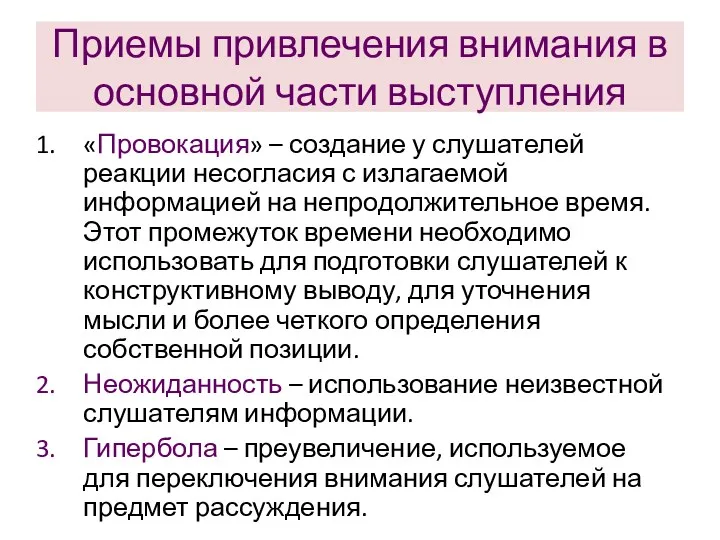 Приемы привлечения внимания в основной части выступления

1. «Провокация» – создание у слушателей реакции несогласия с излагаемой информацией на непродолжительное время. Этот промежуток времени необходимо использовать для подготовки слушателей к конструктивному выводу, для уточнения мысли и более четкого определения собственной позиции.
2. Неожиданность – использование неизвестной слушателям информации.
3. Гипербола – преувеличение, используемое для переключения внимания слушателей на предмет рассуждения.